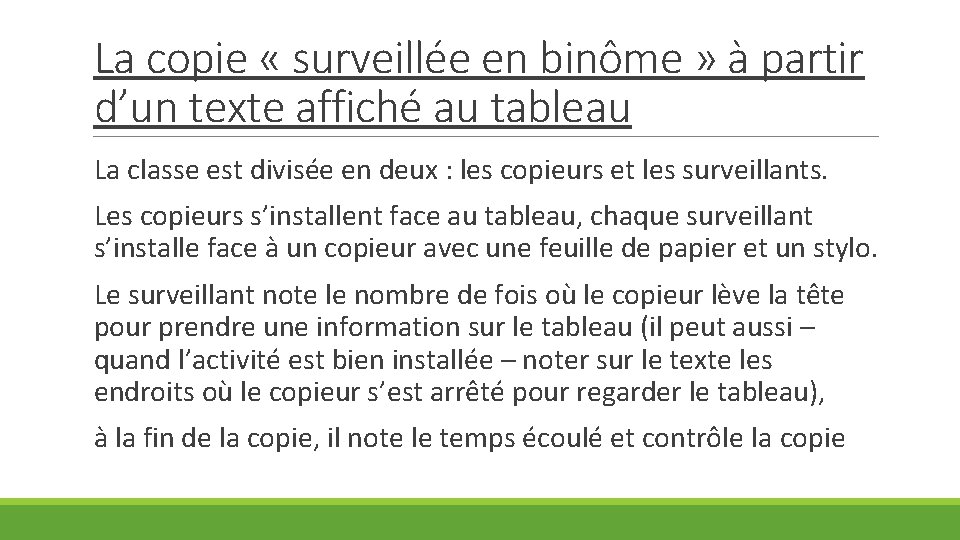 La copie « surveillée en binôme » à partir d’un texte affiché au tableau

La classe est divisée en deux : les copieurs et les surveillants.

Les copieurs s’installent face au tableau, chaque surveillant s’installe face à un copieur avec une feuille de papier et un stylo.

Le surveillant note le nombre de fois où le copieur lève la tête pour prendre une information sur le tableau (il peut aussi – quand l’activité est bien installée – noter sur le texte les endroits où le copieur s’est arrêté pour regarder le tableau),

à la fin de la copie, il note le temps écoulé et contrôle la copie